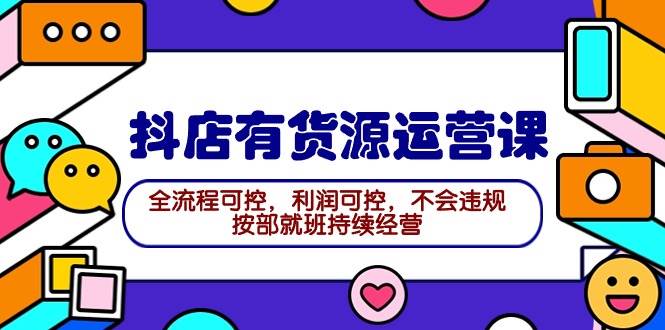 抖店有货源运营课

全流程可控，利润可控，不会违规
按部就班持续经营